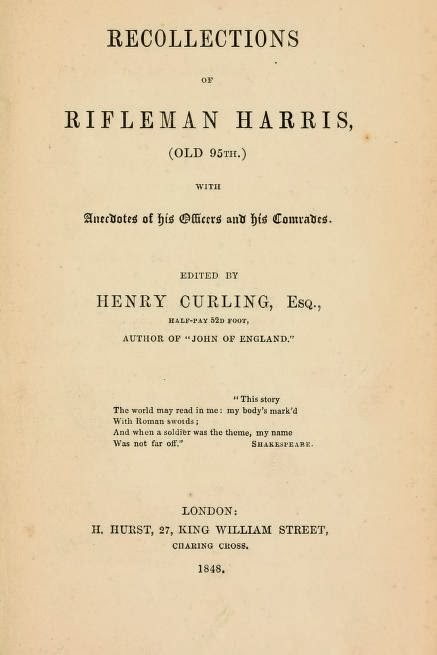 RECOLLECTIONS

OF

RIFLEMAN HARRIS,

(OLD 95TH.)

WITH

Anecdotes of his Officers and his Comrades.

EDITED BY

HENRY CURLING, Esq.,

HALF-PAY 52D FOOT,

AUTHOR OF "JOHN OF ENGLAND."

"This story
The world may read in me: my body's mark'd
With Roman swords;
And when a soldier was the theme, my name
Was not far off."
SHAKESPEARE.

LONDON:
H. HURST, 27, KING WILLIAM STREET,
CHARING CROSS.
1848.